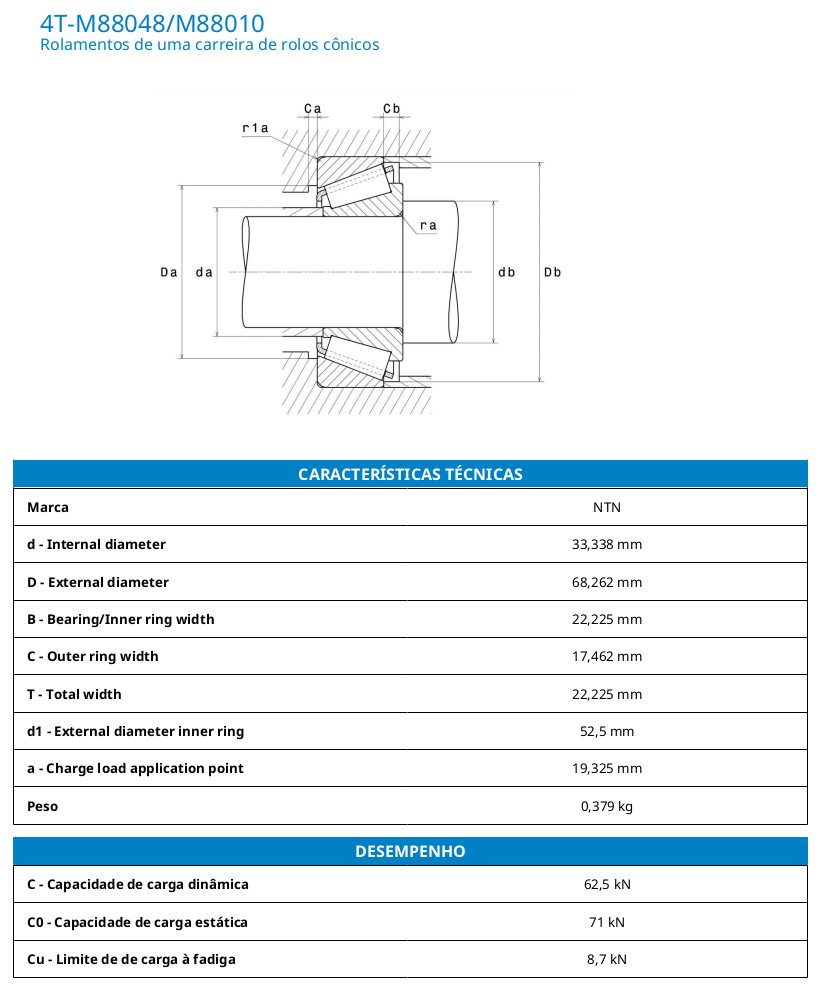 4T-M88048/M88010
Rolamentos de uma carreira de rolos cônicos

Ca
Cb
r1a
ra
Da
da
db
Db

| CARACTERÍSTICAS TÉCNICAS | |
|---|---|
| Marca | NTN |
| d - Internal diameter | 33,338 mm |
| D - External diameter | 68,262 mm |
| B - Bearing/Inner ring width | 22,225 mm |
| C - Outer ring width | 17,462 mm |
| T - Total width | 22,225 mm |
| d1 - External diameter inner ring | 52,5 mm |
| a - Charge load application point | 19,325 mm |
| Peso | 0,379 kg |

| DESEMPENHO | |
|---|---|
| C - Capacidade de carga dinâmica | 62,5 kN |
| C0 - Capacidade de carga estática | 71 kN |
| Cu - Limite de de carga à fadiga | 8,7 kN |